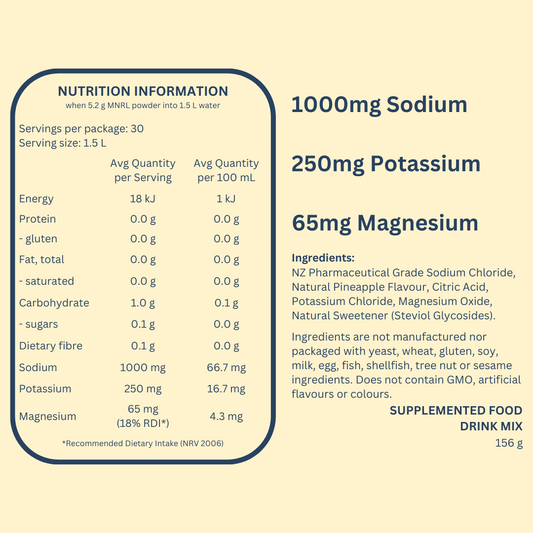 NUTRITION INFORMATION
when 5.2 g MNRL powder into 1.5 L water

Servings per package: 30
Serving size: 1.5 L

| | Avg Quantity per Serving | Avg Quantity per 100 mL |
|---|---|---|
| Energy | 18 kJ | 1 kJ |
| Protein | 0.0 g | 0.0 g |
| - gluten | 0.0 g | 0.0 g |
| Fat, total | 0.0 g | 0.0 g |
| - saturated | 0.0 g | 0.0 g |
| Carbohydrate | 1.0 g | 0.1 g |
| - sugars | 0.1 g | 0.0 g |
| Dietary fibre | 0.1 g | 0.0 g |
| Sodium | 1000 mg | 66.7 mg |
| Potassium | 250 mg | 16.7 mg |
| Magnesium | 65 mg (18% RDI*) | 4.3 mg |

*Recommended Dietary Intake (NRV 2006)

1000mg Sodium

250mg Potassium

65mg Magnesium

Ingredients:
NZ Pharmaceutical Grade Sodium Chloride, Natural Pineapple Flavour, Citric Acid, Potassium Chloride, Magnesium Oxide, Natural Sweetener (Steviol Glycosides).

Ingredients are not manufactured nor packaged with yeast, wheat, gluten, soy, milk, egg, fish, shellfish, tree nut or sesame ingredients. Does not contain GMO, artificial flavours or colours.

SUPPLEMENTED FOOD
DRINK MIX
156 g